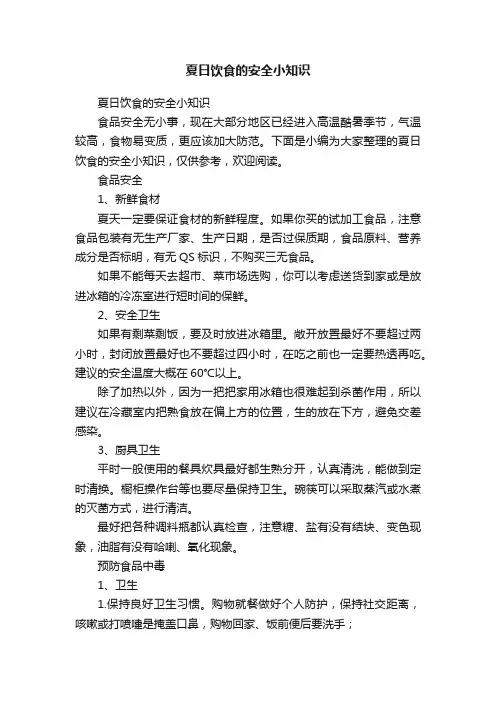 夏日饮食的安全小知识

夏日饮食的安全小知识

食品安全无小事，现在大部分地区已经进入高温酷暑季节，气温较高，食物易变质，更应该加大防范。下面是小编为大家整理的夏日饮食的安全小知识，仅供参考，欢迎阅读。

食品安全

1、新鲜食材

夏天一定要保证食材的新鲜程度。如果你买的试加工食品，注意食品包装有无生产厂家、生产日期，是否过保质期，食品原料、营养成分是否标明，有无 QS 标识，不购买三无食品。

如果不能每天去超市、菜市场选购，你可以考虑送货到家或是放进冰箱的冷冻室进行短时间的保鲜。

2、安全卫生

如果有剩菜剩饭，要及时放进冰箱里。敞开放置最好不要超过两小时，封闭放置最好也不要超过四小时，在吃之前也一定要热透再吃。建议的安全温度大概在 60°C以上。

除了加热以外，因为一把把家用冰箱也很难起到杀菌作用，所以建议在冷藏室内把熟食放在偏上方的位置，生的放在下方，避免交差感染。

3、厨具卫生

平时一般使用的餐具炊具最好都生熟分开，认真清洗，能做到定时清换。橱柜操作台等也要尽量保持卫生。碗筷可以采取蒸汽或水煮的灭菌方式，进行清洁。

最好把各种调料瓶都认真检查，注意糖、盐有没有结块、变色现象，油脂有没有哈喇、氧化现象。

预防食品中毒

1、卫生

1.保持良好卫生习惯。购物就餐做好个人防护，保持社交距离，咳嗽或打喷嚏是掩盖口鼻，购物回家、饭前便后要洗手；